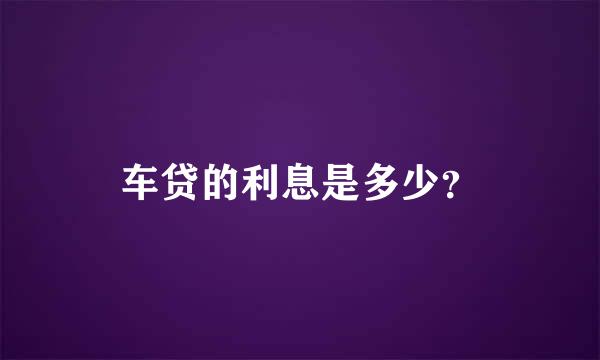 车贷的利息是多少?